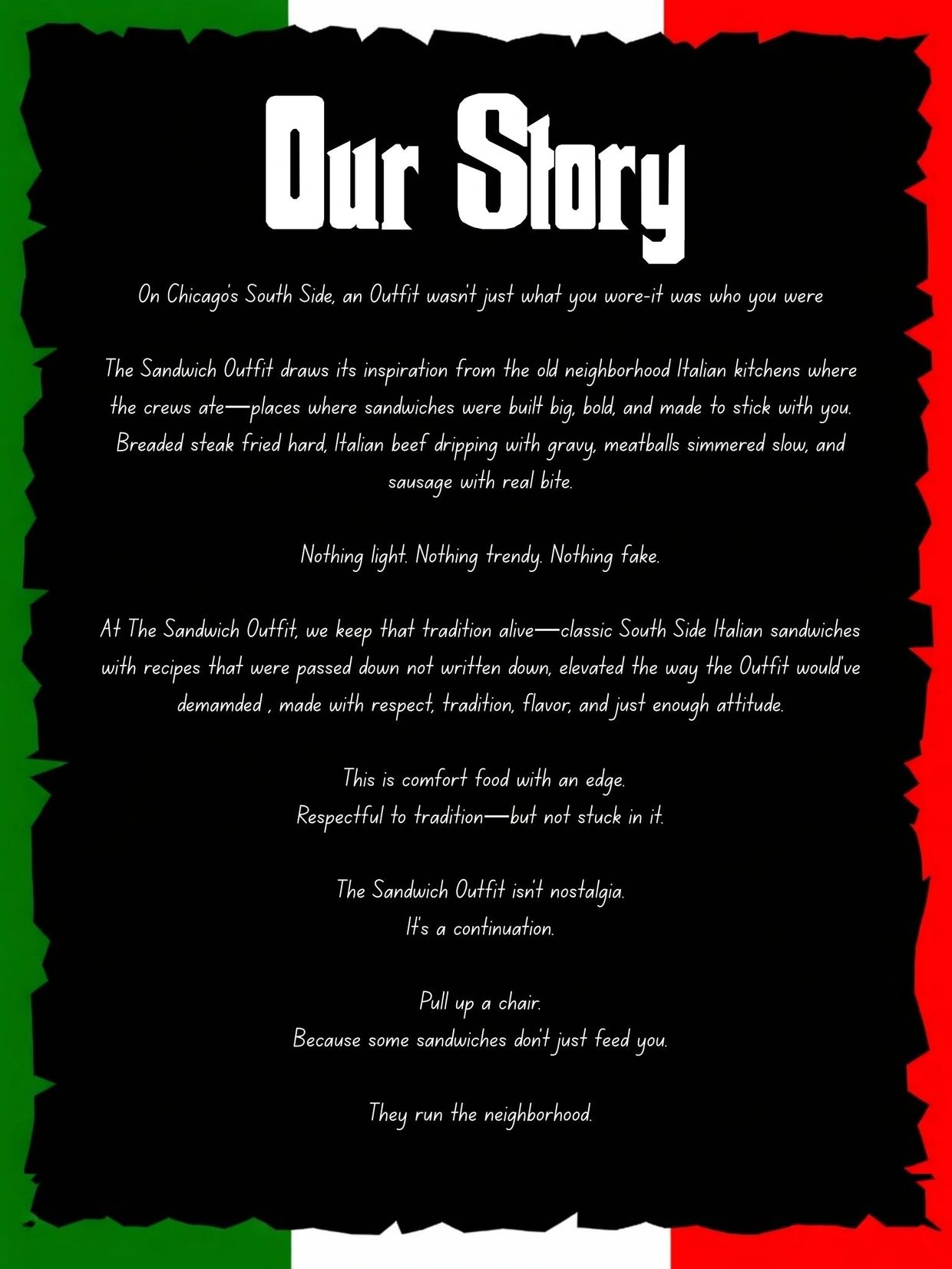 Our Story

On Chicago's South Side, an Outfit wasn't just what you wore-it was who you were

The Sandwich Outfit draws its inspiration from the old neighborhood Italian kitchens where the crews ate—places where sandwiches were built big, bold, and made to stick with you. Breaded steak fried hard, Italian beef dripping with gravy, meatballs simmered slow, and sausage with real bite.

Nothing light. Nothing trendy. Nothing fake.

At The Sandwich Outfit, we keep that tradition alive—classic South Side Italian sandwiches with recipes that were passed down not written down, elevated the way the Outfit would've demamded , made with respect, tradition, flavor, and just enough attitude.

This is comfort food with an edge.
Respectful to tradition—but not stuck in it.

The Sandwich Outfit isn't nostalgia.
It's a continuation.

Pull up a chair.
Because some sandwiches don't just feed you.

They run the neighborhood.